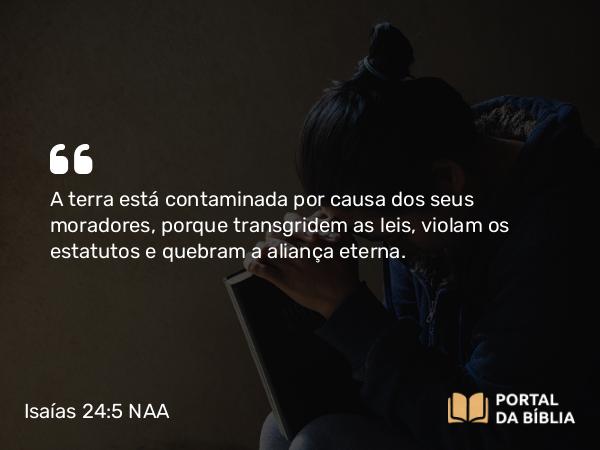 “

A terra está contaminada por causa dos seus moradores, porque transgridem as leis, violam os estatutos e quebram a aliança eterna.

Isaías 24:5 NAA

PORTAL DA BÍBLIA